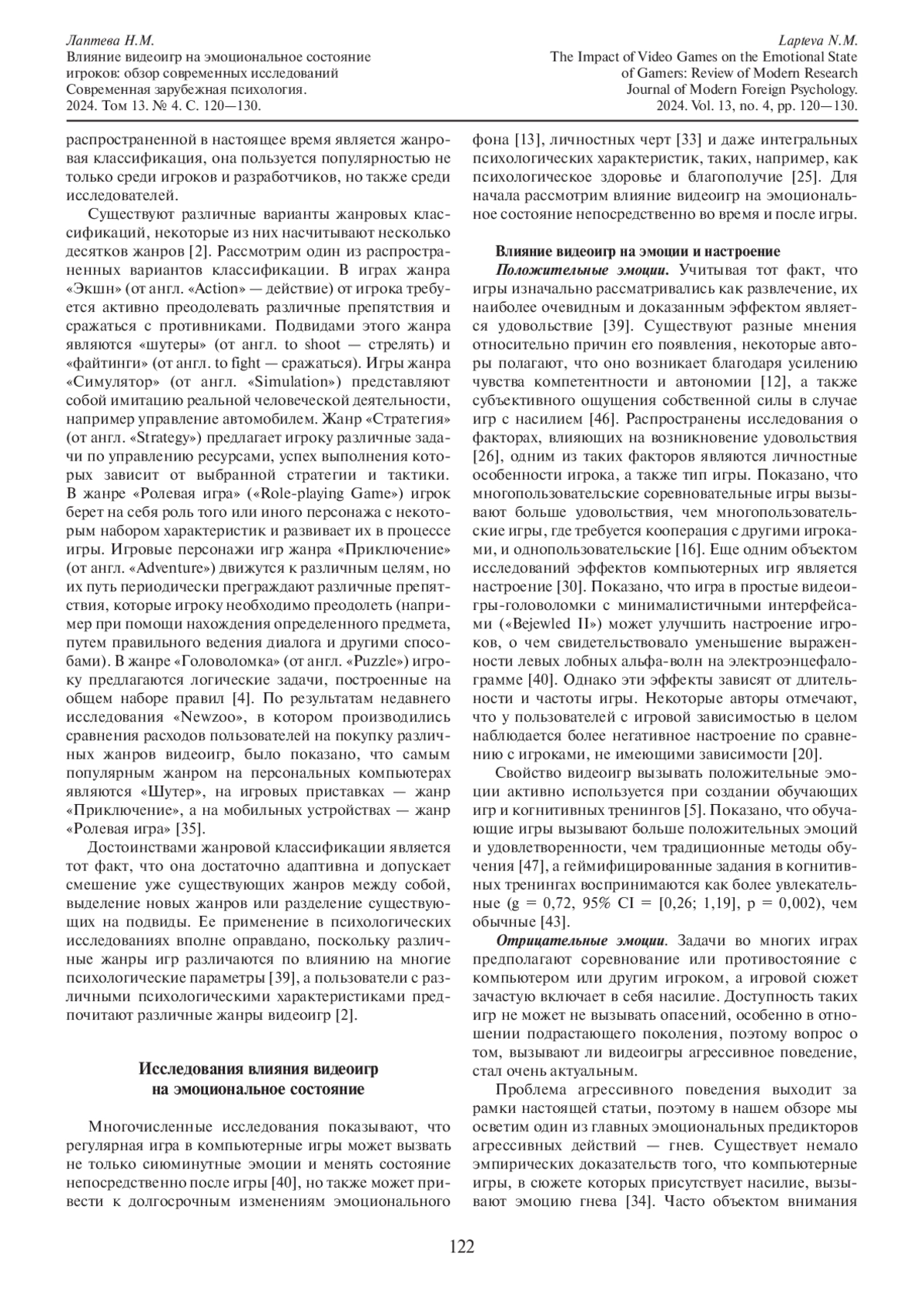 Лаптева Н.М.
Влияние видеоигр на эмоциональное состояние игроков: обзор современных исследований
Современная зарубежная психология.
2024. Том 13. № 4. С. 120—130.

Lapteva N.M.
The Impact of Video Games on the Emotional State of Gamers: Review of Modern Research
Journal of Modern Foreign Psychology.
2024. Vol. 13, no. 4, pp. 120—130.

распространенной в настоящее время является жанровая классификация, она пользуется популярностью не только среди игроков и разработчиков, но также среди исследователей.

Существуют различные варианты жанровых классификаций, некоторые из них насчитывают несколько десятков жанров [2]. Рассмотрим один из распространенных вариантов классификации. В играх жанра «Экшн» (от англ. «Action» — действие) от игрока требуется активно преодолевать различные препятствия и сражаться с противниками. Подвидами этого жанра являются «шутеры» (от англ. to shoot — стрелять) и «файтинги» (от англ. to fight — сражаться). Игры жанра «Симулятор» (от англ. «Simulation») представляют собой имитацию реальной человеческой деятельности, например управление автомобилем. Жанр «Стратегия» (от англ. «Strategy») предлагает игроку различные задачи по управлению ресурсами, успех выполнения которых зависит от выбранной стратегии и тактики. В жанре «Ролевая игра» («Role-playing Game») игрок берет на себя роль того или иного персонажа с некоторым набором характеристик и развивает их в процессе игры. Игровые персонажи игр жанра «Приключение» (от англ. «Adventure») движутся к различным целям, но их путь периодически преграждают различные препятствия, которые игроку необходимо преодолеть (например при помощи нахождения определенного предмета, путем правильного ведения диалога и другими способами). В жанре «Головоломка» (от англ. «Puzzle») игроку предлагаются логические задачи, построенные на общем наборе правил [4]. По результатам недавнего исследования «Newzoo», в котором производились сравнения расходов пользователей на покупку различных жанров видеоигр, было показано, что самым популярным жанром на персональных компьютерах являются «Шутер», на игровых приставках — жанр «Приключение», а на мобильных устройствах — жанр «Ролевая игра» [35].

Достоинствами жанровой классификации является тот факт, что она достаточно адаптивна и допускает смешение уже существующих жанров между собой, выделение новых жанров или разделение существующих на подвиды. Ее применение в психологических исследованиях вполне оправдано, поскольку различные жанры игр различаются по влиянию на многие психологические параметры [39], а пользователи с различными психологическими характеристиками предпочитают различные жанры видеоигр [2].

Исследования влияния видеоигр на эмоциональное состояние

Многочисленные исследования показывают, что регулярная игра в компьютерные игры может вызвать не только сиюминутные эмоции и менять состояние непосредственно после игры [40], но также может привести к долгосрочным изменениям эмоционального фона [13], личностных черт [33] и даже интегральных психологических характеристик, таких, например, как психологическое здоровье и благополучие [25]. Для начала рассмотрим влияние видеоигр на эмоциональное состояние непосредственно во время и после игры.

Влияние видеоигр на эмоции и настроение

Положительные эмоции. Учитывая тот факт, что игры изначально рассматривались как развлечение, их наиболее очевидным и доказанным эффектом является удовольствие [39]. Существуют разные мнения относительно причин его появления, некоторые авторы полагают, что оно возникает благодаря усилению чувства компетентности и автономии [12], а также субъективного ощущения собственной силы в случае игр с насилием [46]. Распространены исследования о факторах, влияющих на возникновение удовольствия [26], одним из таких факторов являются личностные особенности игрока, а также тип игры. Показано, что многопользовательские соревновательные игры вызывают больше удовольствия, чем многопользовательские игры, где требуется кооперация с другими игроками, и однопользовательские [16]. Еще одним объектом исследований эффектов компьютерных игр является настроение [30]. Показано, что игра в простые видеоигры-головоломки с минималистичными интерфейсами («Bejewled II») может улучшить настроение игроков, о чем свидетельствовало уменьшение выраженности левых лобных альфа-волн на электроэнцефалограмме [40]. Однако эти эффекты зависят от длительности и частоты игры. Некоторые авторы отмечают, что у пользователей с игровой зависимостью в целом наблюдается более негативное настроение по сравнению с игроками, не имеющими зависимости [20].

Свойство видеоигр вызывать положительные эмоции активно используется при создании обучающих игр и когнитивных тренингов [5]. Показано, что обучающие игры вызывают больше положительных эмоций и удовлетворенности, чем традиционные методы обучения [47], а геймифицированные задания в когнитивных тренингах воспринимаются как более увлекательные (g = 0,72, 95% CI = [0,26; 1,19], p = 0,002), чем обычные [43].

Отрицательные эмоции. Задачи во многих играх предполагают соревнование или противостояние с компьютером или другим игроком, а игровой сюжет зачастую включает в себя насилие. Доступность таких игр не может не вызывать опасений, особенно в отношении подрастающего поколения, поэтому вопрос о том, вызывают ли видеоигры агрессивное поведение, стал очень актуальным.

Проблема агрессивного поведения выходит за рамки настоящей статьи, поэтому в нашем обзоре мы осветим один из главных эмоциональных предикторов агрессивных действий — гнев. Существует немало эмпирических доказательств того, что компьютерные игры, в сюжете которых присутствует насилие, вызывают эмоцию гнева [34]. Часто объектом внимания

122